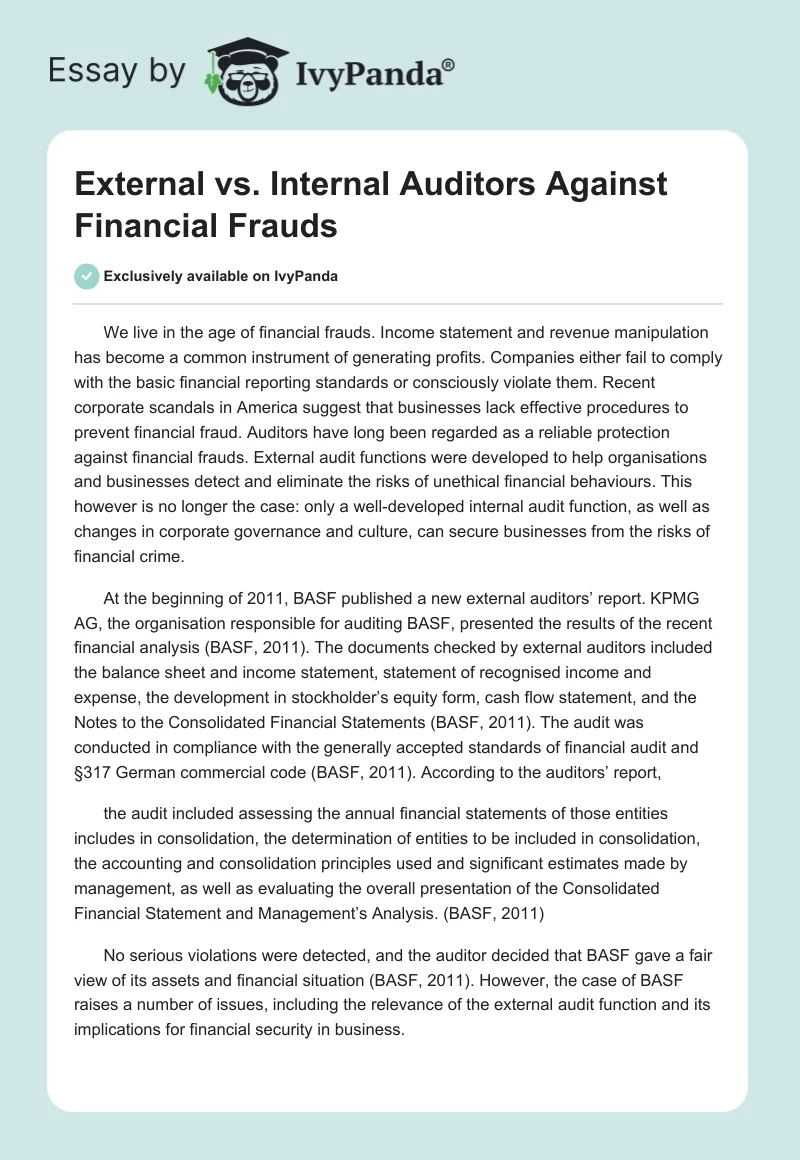 Essay by IvyPanda®

External vs. Internal Auditors Against Financial Frauds

Exclusively available on IvyPanda

We live in the age of financial frauds. Income statement and revenue manipulation has become a common instrument of generating profits. Companies either fail to comply with the basic financial reporting standards or consciously violate them. Recent corporate scandals in America suggest that businesses lack effective procedures to prevent financial fraud. Auditors have long been regarded as a reliable protection against financial frauds. External audit functions were developed to help organisations and businesses detect and eliminate the risks of unethical financial behaviours. This however is no longer the case: only a well-developed internal audit function, as well as changes in corporate governance and culture, can secure businesses from the risks of financial crime.

At the beginning of 2011, BASF published a new external auditors' report. KPMG AG, the organisation responsible for auditing BASF, presented the results of the recent financial analysis (BASF, 2011). The documents checked by external auditors included the balance sheet and income statement, statement of recognised income and expense, the development in stockholder's equity form, cash flow statement, and the Notes to the Consolidated Financial Statements (BASF, 2011). The audit was conducted in compliance with the generally accepted standards of financial audit and §317 German commercial code (BASF, 2011). According to the auditors' report,

the audit included assessing the annual financial statements of those entities includes in consolidation, the determination of entities to be included in consolidation, the accounting and consolidation principles used and significant estimates made by management, as well as evaluating the overall presentation of the Consolidated Financial Statement and Management's Analysis. (BASF, 2011)

No serious violations were detected, and the auditor decided that BASF gave a fair view of its assets and financial situation (BASF, 2011). However, the case of BASF raises a number of issues, including the relevance of the external audit function and its implications for financial security in business.